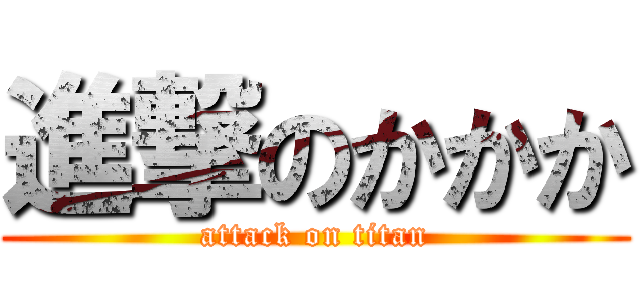 進撃のかかか
attack on titan